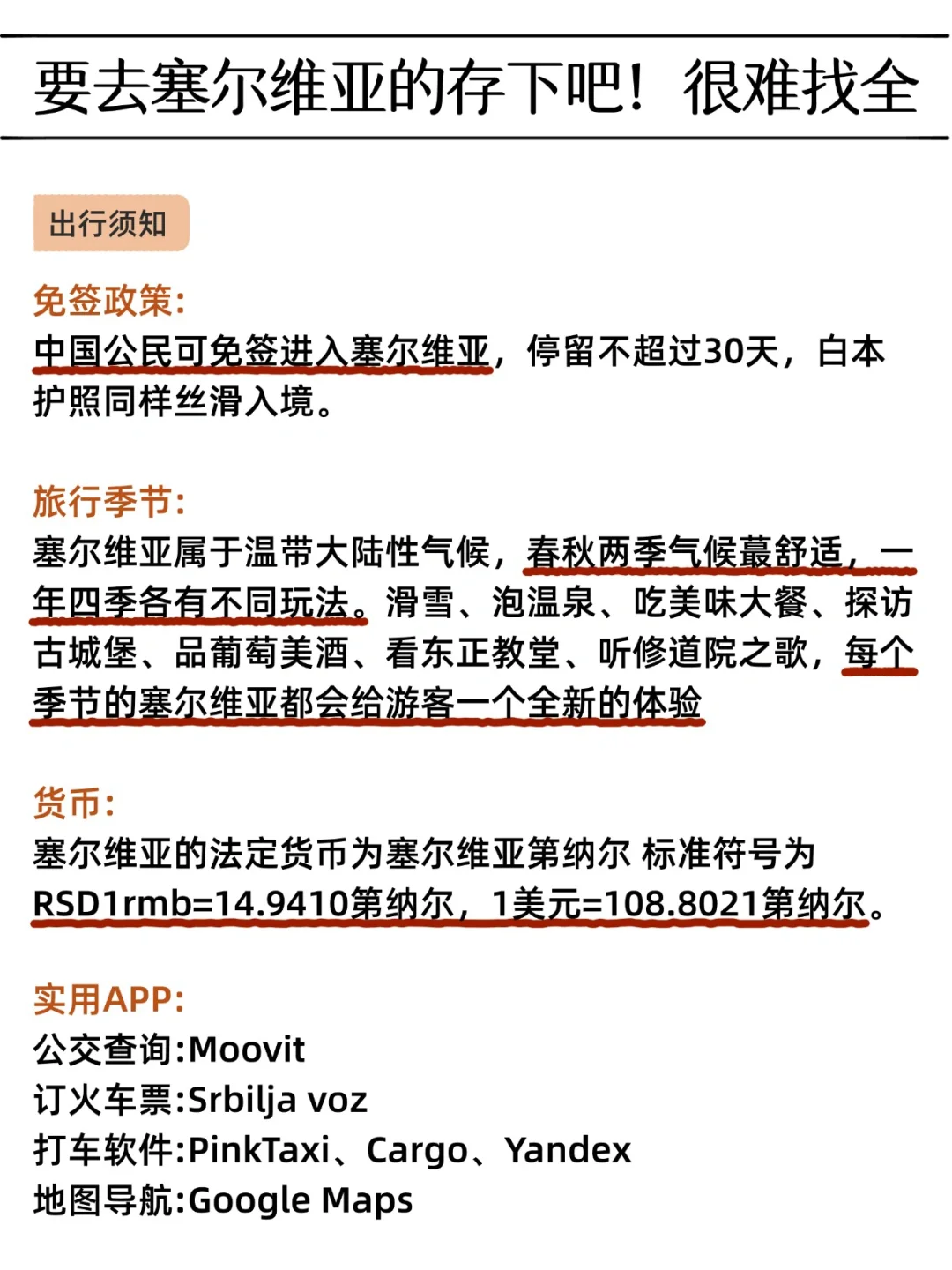 要去塞尔维亚的存下吧！很难找全

出行须知

免签政策:
中国公民可免签进入塞尔维亚，停留不超过30天，白本护照同样丝滑入境。

旅行季节:
塞尔维亚属于温带大陆性气候，春秋两季气候蕞舒适，一年四季各有不同玩法。滑雪、泡温泉、吃美味大餐、探访古城堡、品葡萄美酒、看东正教堂、听修道院之歌，每个季节的塞尔维亚都会给游客一个全新的体验

货币:
塞尔维亚的法定货币为塞尔维亚第纳尔 标准符号为RSD1rmb=14.9410第纳尔，1美元=108.8021第纳尔。

实用APP:
公交查询:Moovit
订火车票:Srbilja voz
打车软件:PinkTaxi、Cargo、Yandex
地图导航:Google Maps